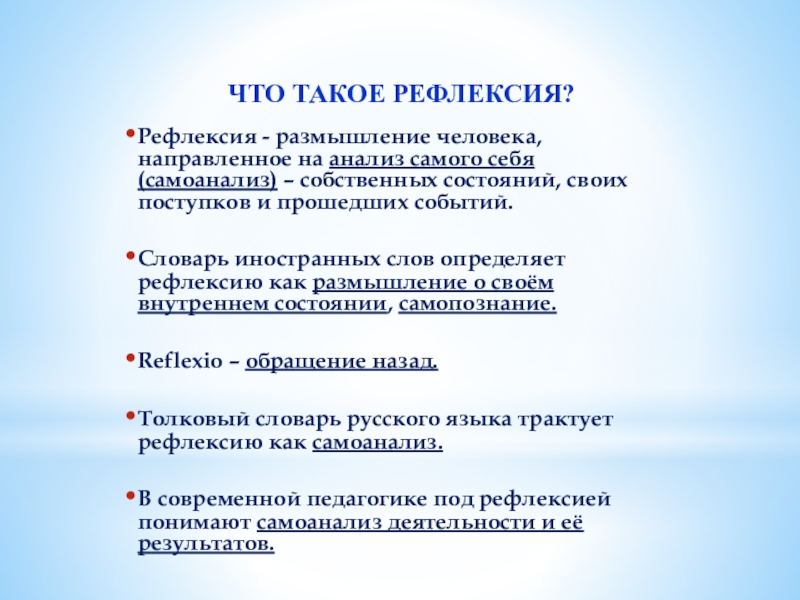 ЧТО ТАКОЕ РЕФЛЕКСИЯ?

• Рефлексия - размышление человека, направленное на анализ самого себя (самоанализ) – собственных состояний, своих поступков и прошедших событий.

• Словарь иностранных слов определяет рефлексию как размышление о своём внутреннем состоянии, самопознание.

• Reflexio – обращение назад.

• Толковый словарь русского языка трактует рефлексию как самоанализ.

• В современной педагогике под рефлексией понимают самоанализ деятельности и её результатов.